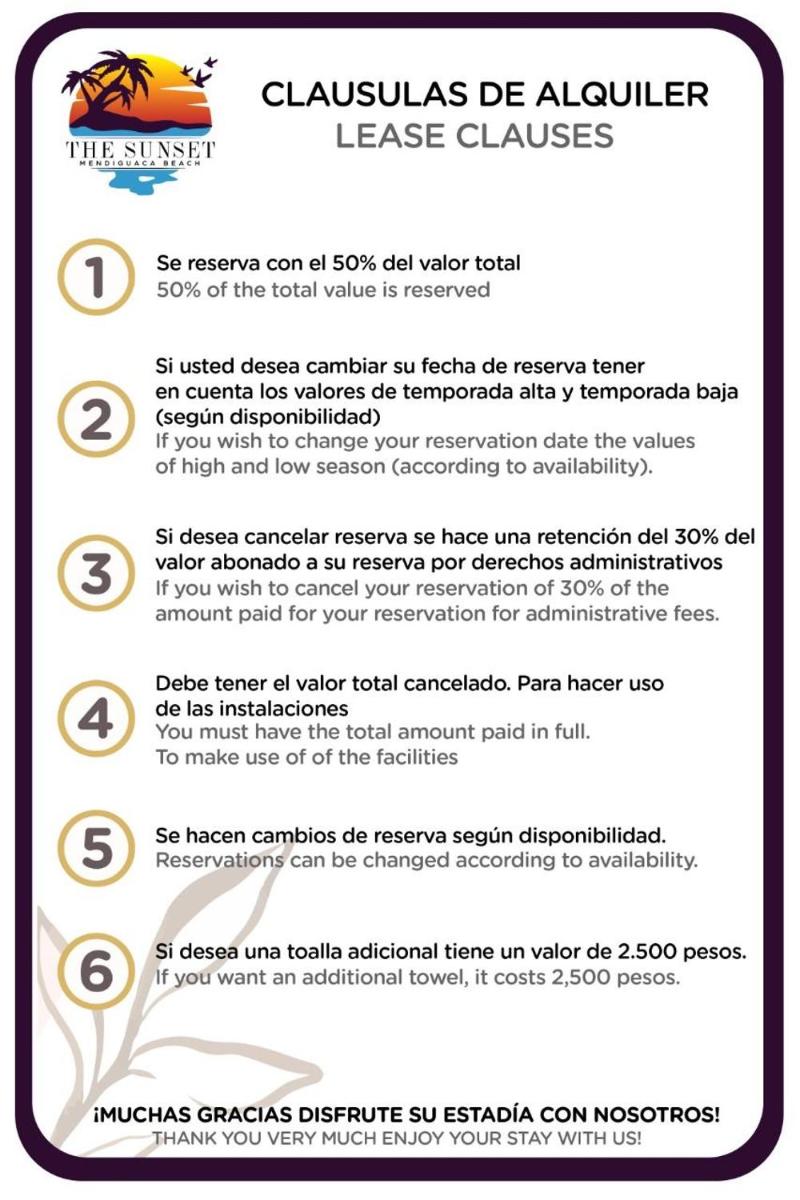 THE SUNSET
MENDIGUACA BEACH

CLAUSULAS DE ALQUILER
LEASE CLAUSES

1
Se reserva con el 50% del valor total
50% of the total value is reserved

2
Si usted desea cambiar su fecha de reserva tener en cuenta los valores de temporada alta y temporada baja (según disponibilidad)
If you wish to change your reservation date the values of high and low season (according to availability).

3
Si desea cancelar reserva se hace una retención del 30% del valor abonado a su reserva por derechos administrativos
If you wish to cancel your reservation of 30% of the amount paid for your reservation for administrative fees.

4
Debe tener el valor total cancelado. Para hacer uso de las instalaciones
You must have the total amount paid in full.
To make use of of the facilities

5
Se hacen cambios de reserva según disponibilidad.
Reservations can be changed according to availability.

6
Si desea una toalla adicional tiene un valor de 2.500 pesos.
If you want an additional towel, it costs 2,500 pesos.

¡MUCHAS GRACIAS DISFRUTE SU ESTADÍA CON NOSOTROS!
THANK YOU VERY MUCH ENJOY YOUR STAY WITH US!